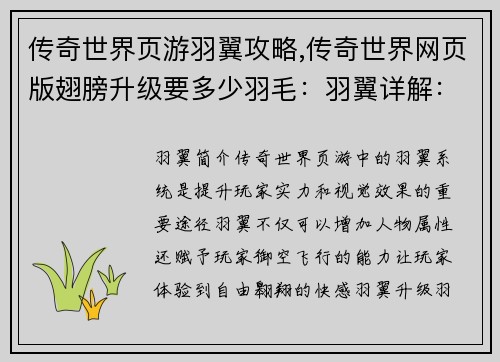 传奇世界页游羽翼攻略,传奇世界网页版翅膀升级要多少羽毛：羽翼详解：

羽翼简介传奇世界页游中的羽翼系统是提升玩家实力和视觉效果的重要途径羽翼不仅可以增加人物属性还赋予玩家御空飞行的能力让玩家体验到自由翱翔的快感羽翼升级羽